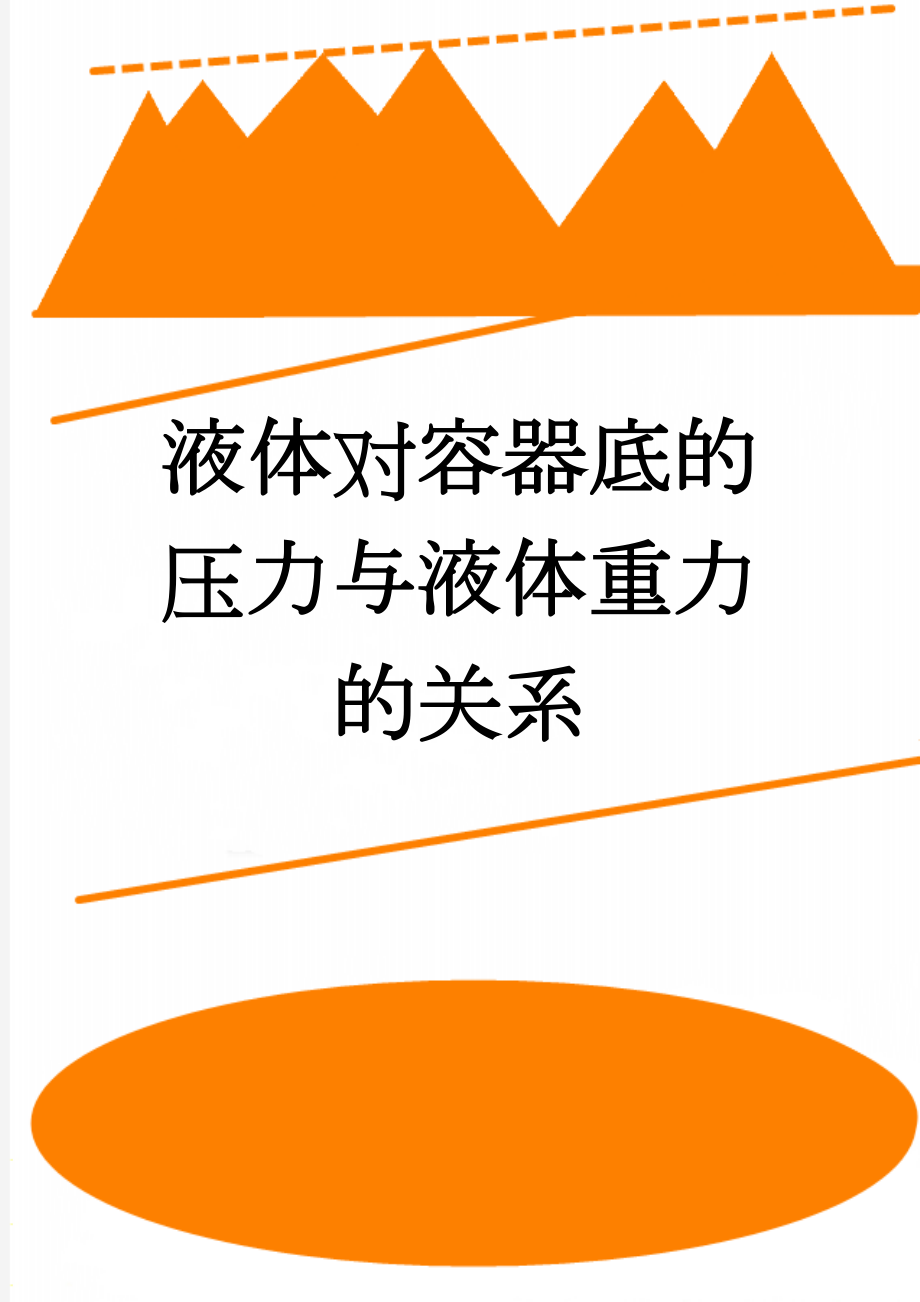 液体对容器底的压力与液体重力的关系